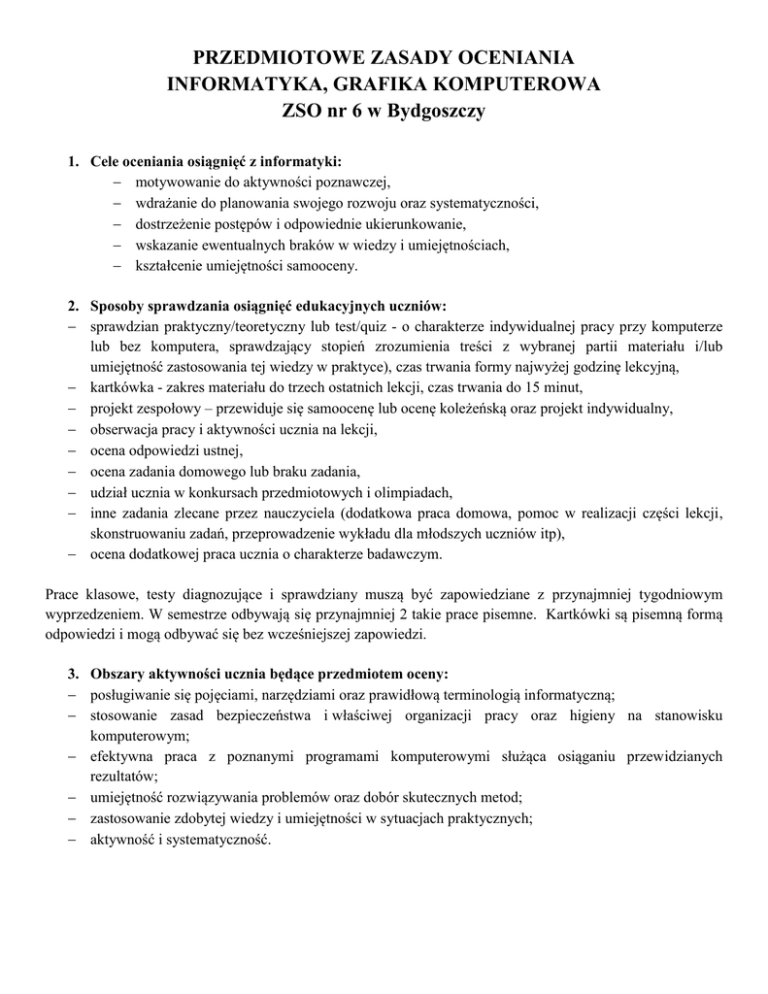 PRZEDMIOTOWE ZASADY OCENIANIA
INFORMATYKA, GRAFIKA KOMPUTEROWA
ZSO nr 6 w Bydgoszczy

1. Cele oceniania osiągnięć z informatyki:
– motywowanie do aktywności poznawczej,
– wdrażanie do planowania swojego rozwoju oraz systematyczności,
– dostrzeżenie postępów i odpowiednie ukierunkowanie,
– wskazanie ewentualnych braków w wiedzy i umiejętnościach,
– kształcenie umiejętności samooceny.

2. Sposoby sprawdzania osiągnięć edukacyjnych uczniów:
– sprawdzian praktyczny/teoretyczny lub test/quiz - o charakterze indywidualnej pracy przy komputerze lub bez komputera, sprawdzający stopień zrozumienia treści z wybranej partii materiału i/lub umiejętność zastosowania tej wiedzy w praktyce), czas trwania formy najwyżej godzinę lekcyjną,
– kartkówka - zakres materiału do trzech ostatnich lekcji, czas trwania do 15 minut,
– projekt zespołowy – przewiduje się samoocenę lub ocenę koleżeńską oraz projekt indywidualny,
– obserwacja pracy i aktywności ucznia na lekcji,
– ocena odpowiedzi ustnej,
– ocena zadania domowego lub braku zadania,
– udział ucznia w konkursach przedmiotowych i olimpiadach,
– inne zadania zlecane przez nauczyciela (dodatkowa praca domowa, pomoc w realizacji części lekcji, skonstruowaniu zadań, przeprowadzenie wykładu dla młodszych uczniów itp),
– ocena dodatkowej praca ucznia o charakterze badawczym.

Prace klasowe, testy diagnozujące i sprawdziany muszą być zapowiedziane z przynajmniej tygodniowym wyprzedzeniem. W semestrze odbywają się przynajmniej 2 takie prace pisemne. Kartkówki są pisemną formą odpowiedzi i mogą odbywać się bez wcześniejszej zapowiedzi.

3. Obszary aktywności ucznia będące przedmiotem oceny:
– posługiwanie się pojęciami, narzędziami oraz prawidłową terminologią informatyczną;
– stosowanie zasad bezpieczeństwa i właściwej organizacji pracy oraz higieny na stanowisku komputerowym;
– efektywna praca z poznanymi programami komputerowymi służąca osiąganiu przewidzianych rezultatów;
– umiejętność rozwiązywania problemów oraz dobór skutecznych metod;
– zastosowanie zdobytej wiedzy i umiejętności w sytuacjach praktycznych;
– aktywność i systematyczność.